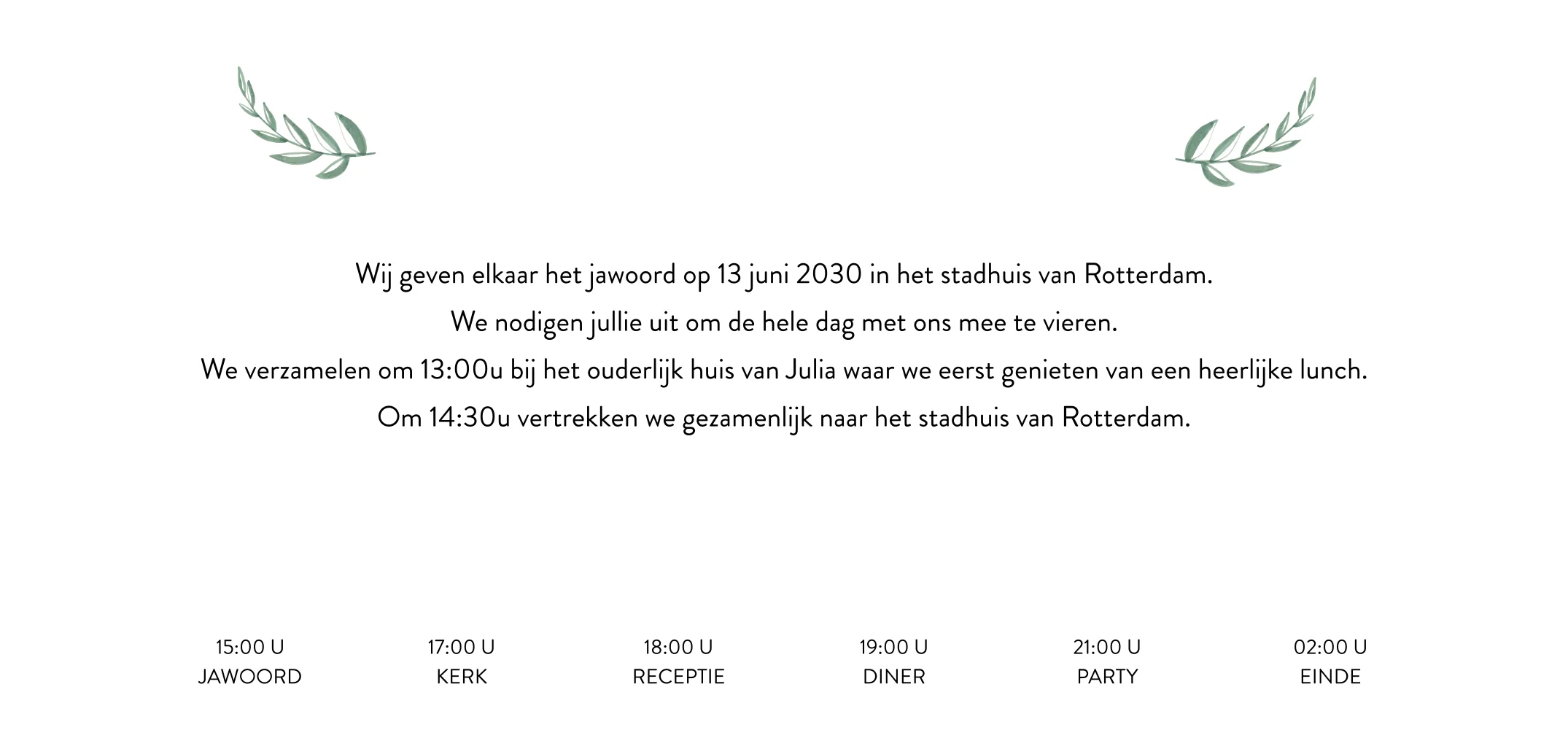 Wij geven elkaar het jawoord op 13 juni 2030 in het stadhuis van Rotterdam.
We nodigen jullie uit om de hele dag met ons mee te vieren.
We verzamelen om 13:00u bij het ouderlijk huis van Julia waar we eerst genieten van een heerlijke lunch.
Om 14:30u vertrekken we gezamenlijk naar het stadhuis van Rotterdam.

15:00 U
JAWOORD

17:00 U
KERK

18:00 U
RECEPTIE

19:00 U
DINER

21:00 U
PARTY

02:00 U
EINDE